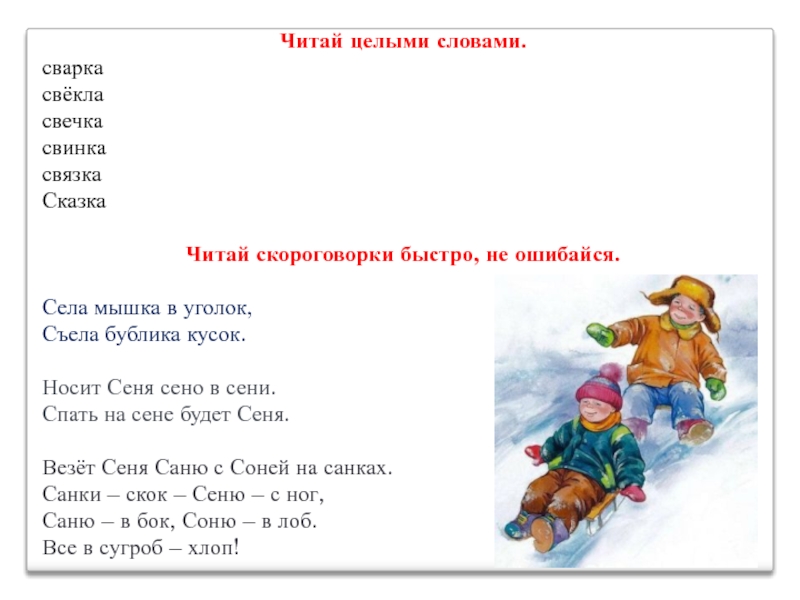 Читай целыми словами.

сварка
свёкла
свечка
свинка
связка
Сказка

Читай скороговорки быстро, не ошибайся.

Села мышка в уголок,
Съела бублика кусок.

Носит Сеня сено в сени.
Спать на сене будет Сеня.

Везёт Сеня Саню с Соней на санках.
Санки – скок – Сеню – с ног,
Саню – в бок, Соню – в лоб.
Все в сугроб – хлоп!